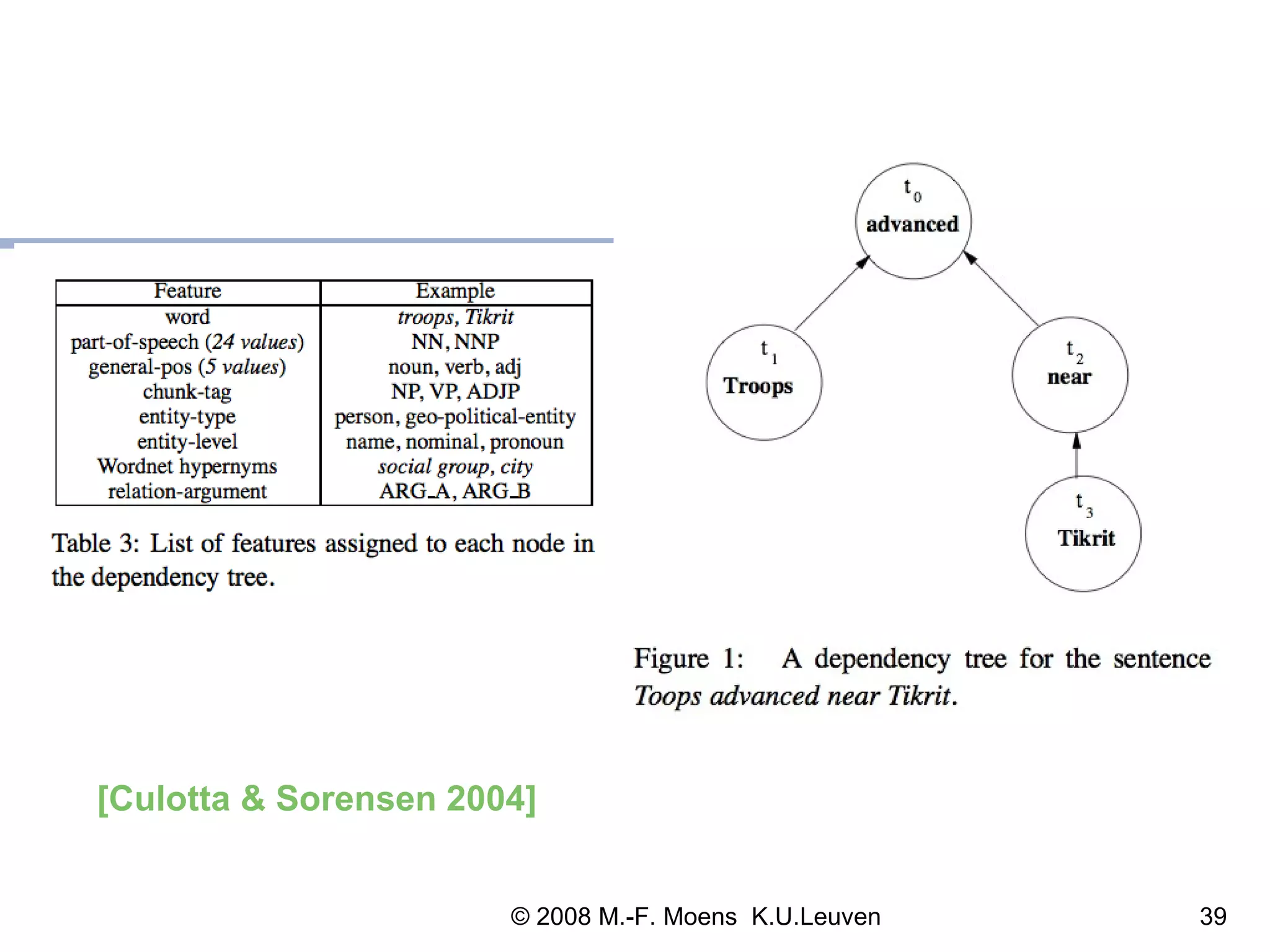 | Feature | Example |
|---|---|
| word | troops, Tikrit |
| part-of-speech (24 values) | NN, NNP |
| general-pos (5 values) | noun, verb, adj |
| chunk-tag | NP, VP, ADJP |
| entity-type | person, geo-political-entity |
| entity-level | name, nominal, pronoun |
| Wordnet hypernyms | social group, city |
| relation-argument | ARG_A, ARG_B |

Table 3: List of features assigned to each node in the dependency tree.

$t_0$
advanced

$t_1$
Troops

$t_2$
near

$t_3$
Tikrit

Figure 1: A dependency tree for the sentence Toops advanced near Tikrit.

[Culotta & Sorensen 2004]

© 2008 M.-F. Moens K.U.Leuven

39